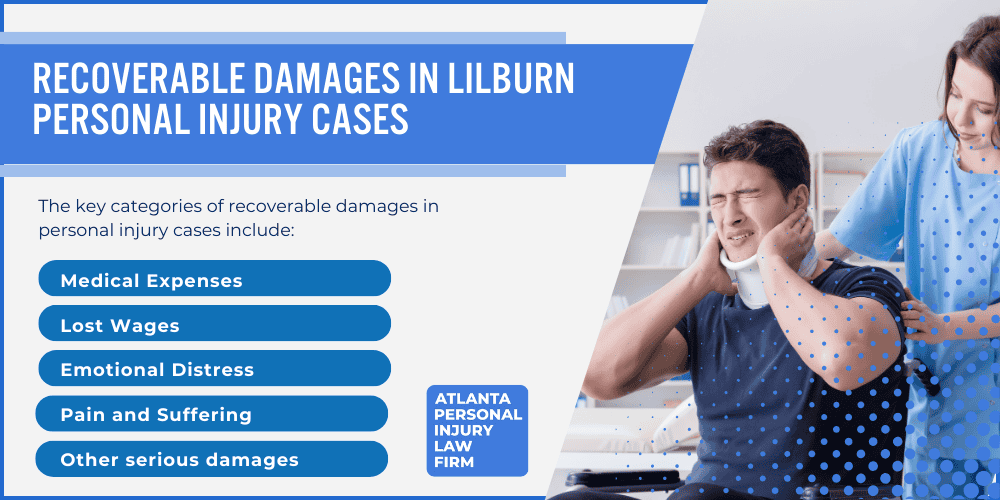 RECOVERABLE DAMAGES IN LILBURN PERSONAL INJURY CASES

The key categories of recoverable damages in personal injury cases include:

Medical Expenses

Lost Wages

Emotional Distress

Pain and Suffering

Other serious damages

ATLANTA PERSONAL INJURY LAW FIRM